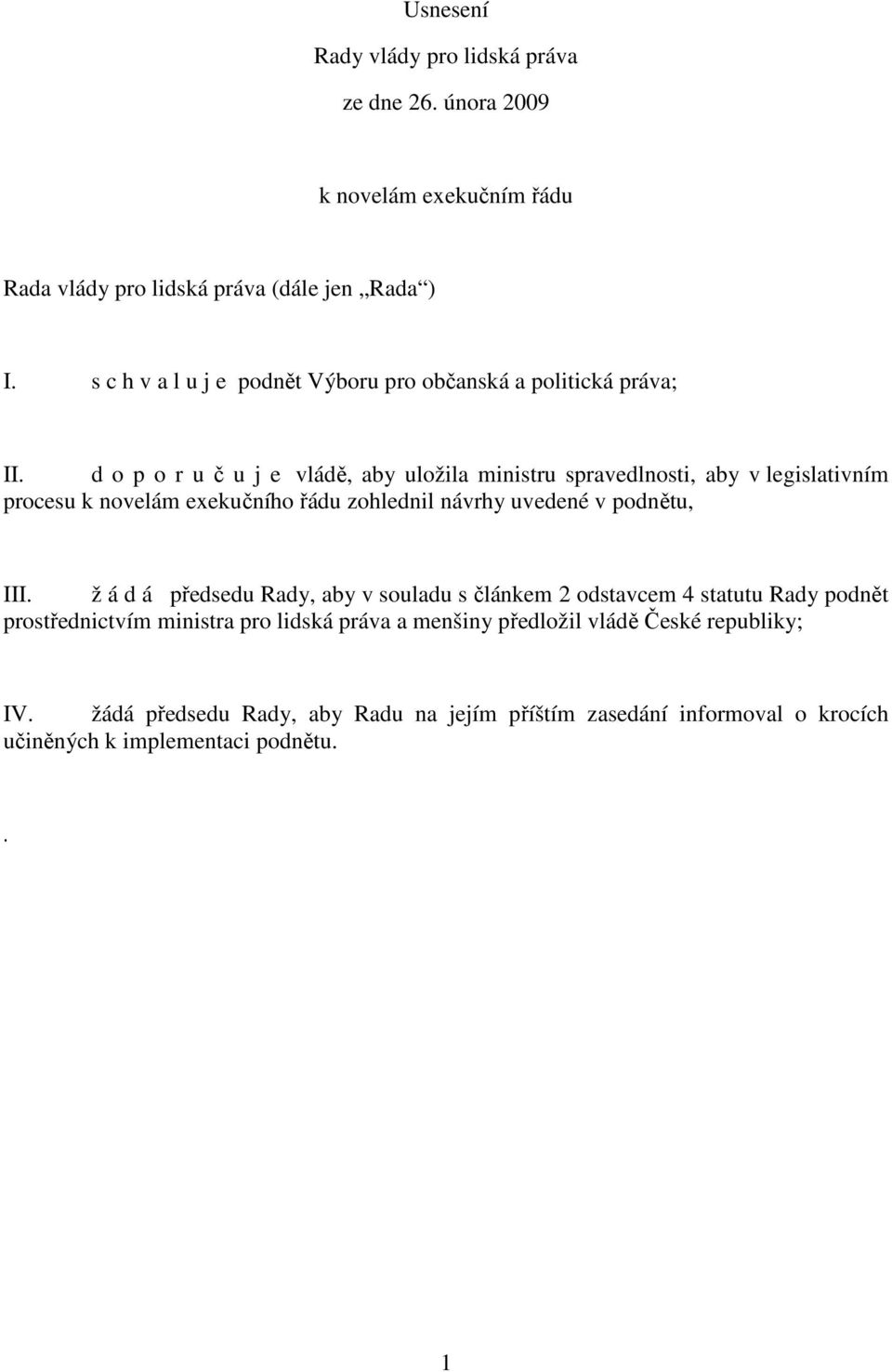 Usnesení

Rady vlády pro lidská práva

ze dne 26. února 2009

k novelám exekučním řádu

Rada vlády pro lidská práva (dále jen „Rada“)

I. s c h v a l u j e podnět Výboru pro občanská a politická práva;

II. d o p o r u č u j e vládě, aby uložila ministru spravedlnosti, aby v legislativním procesu k novelám exekučního řádu zohlednil návrhy uvedené v podnětu,

III. ž á d á předsedu Rady, aby v souladu s článkem 2 odstavcem 4 statutu Rady podnět prostřednictvím ministra pro lidská práva a menšiny předložil vládě České republiky;

IV. žádá předsedu Rady, aby Radu na jejím příštím zasedání informoval o krocích učiněných k implementaci podnětu.

.

1